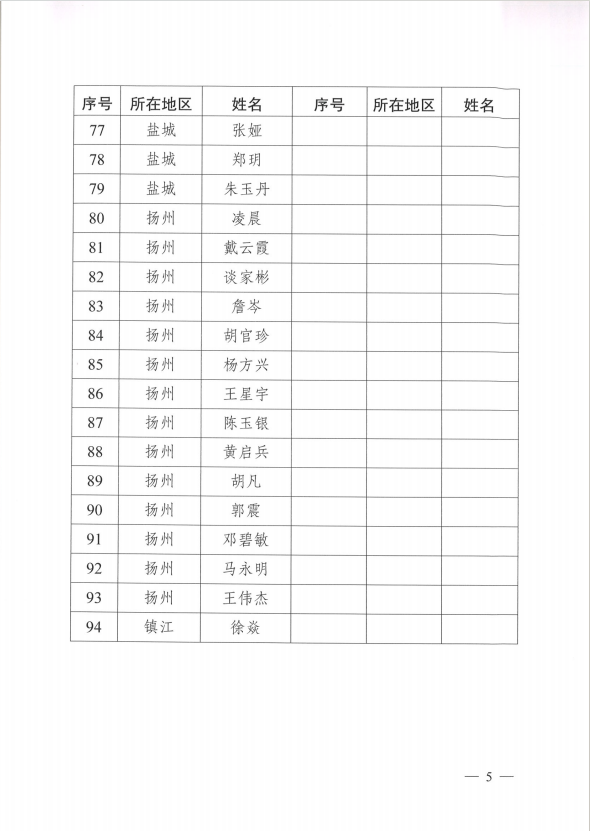 | 序号 | 所在地区 | 姓名 | 序号 | 所在地区 | 姓名 |
|---|---|---|---|---|---|
| 77 | 盐城 | 张娅 | | | |
| 78 | 盐城 | 郑玥 | | | |
| 79 | 盐城 | 朱玉丹 | | | |
| 80 | 扬州 | 凌晨 | | | |
| 81 | 扬州 | 戴云霞 | | | |
| 82 | 扬州 | 谈家彬 | | | |
| 83 | 扬州 | 詹岑 | | | |
| 84 | 扬州 | 胡官珍 | | | |
| 85 | 扬州 | 杨方兴 | | | |
| 86 | 扬州 | 王星宇 | | | |
| 87 | 扬州 | 陈玉银 | | | |
| 88 | 扬州 | 黄启兵 | | | |
| 89 | 扬州 | 胡凡 | | | |
| 90 | 扬州 | 郭震 | | | |
| 91 | 扬州 | 邓碧敏 | | | |
| 92 | 扬州 | 马永明 | | | |
| 93 | 扬州 | 王伟杰 | | | |
| 94 | 镇江 | 徐焱 | | | |

— 5 —